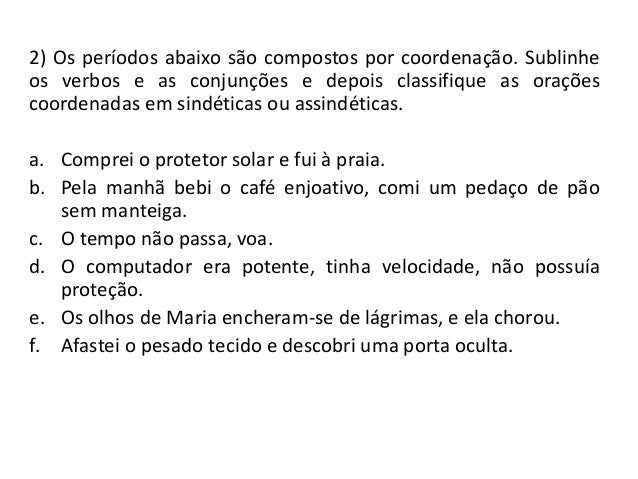 2) Os períodos abaixo são compostos por coordenação. Sublinhe os verbos e as conjunções e depois classifique as orações coordenadas em sindéticas ou assindéticas.

a. Comprei o protetor solar e fui à praia.
b. Pela manhã bebi o café enjoativo, comi um pedaço de pão sem manteiga.
c. O tempo não passa, voa.
d. O computador era potente, tinha velocidade, não possuía proteção.
e. Os olhos de Maria encheram-se de lágrimas, e ela chorou.
f. Afastei o pesado tecido e descobri uma porta oculta.